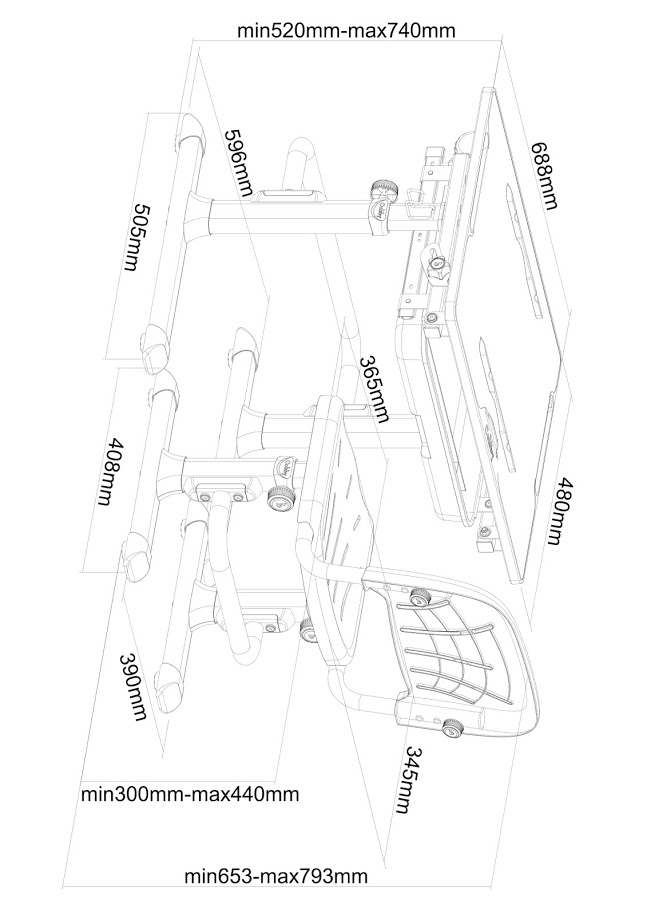 min520mm-max740mm

596mm

688mm

505mm

365mm

408mm

480mm

390mm

345mm

min300mm-max440mm

min653-max793mm